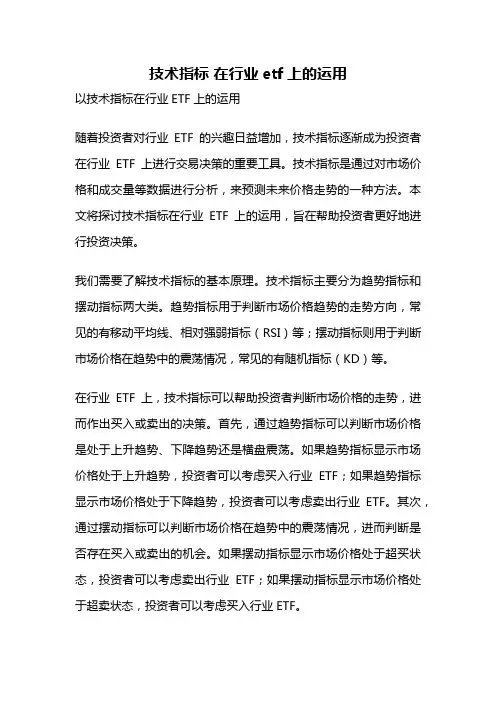 技术指标 在行业 etf 上的运用

以技术指标在行业 ETF 上的运用

随着投资者对行业 ETF 的兴趣日益增加，技术指标逐渐成为投资者在行业 ETF 上进行交易决策的重要工具。技术指标是通过对市场价格和成交量等数据进行分析，来预测未来价格走势的一种方法。本文将探讨技术指标在行业 ETF 上的运用，旨在帮助投资者更好地进行投资决策。

我们需要了解技术指标的基本原理。技术指标主要分为趋势指标和摆动指标两大类。趋势指标用于判断市场价格趋势的走势方向，常见的有移动平均线、相对强弱指标（RSI）等；摆动指标则用于判断市场价格在趋势中的震荡情况，常见的有随机指标（KD）等。

在行业 ETF 上，技术指标可以帮助投资者判断市场价格的走势，进而作出买入或卖出的决策。首先，通过趋势指标可以判断市场价格是处于上升趋势、下降趋势还是横盘震荡。如果趋势指标显示市场价格处于上升趋势，投资者可以考虑买入行业 ETF；如果趋势指标显示市场价格处于下降趋势，投资者可以考虑卖出行业 ETF。其次，通过摆动指标可以判断市场价格在趋势中的震荡情况，进而判断是否存在买入或卖出的机会。如果摆动指标显示市场价格处于超买状态，投资者可以考虑卖出行业 ETF；如果摆动指标显示市场价格处于超卖状态，投资者可以考虑买入行业 ETF。